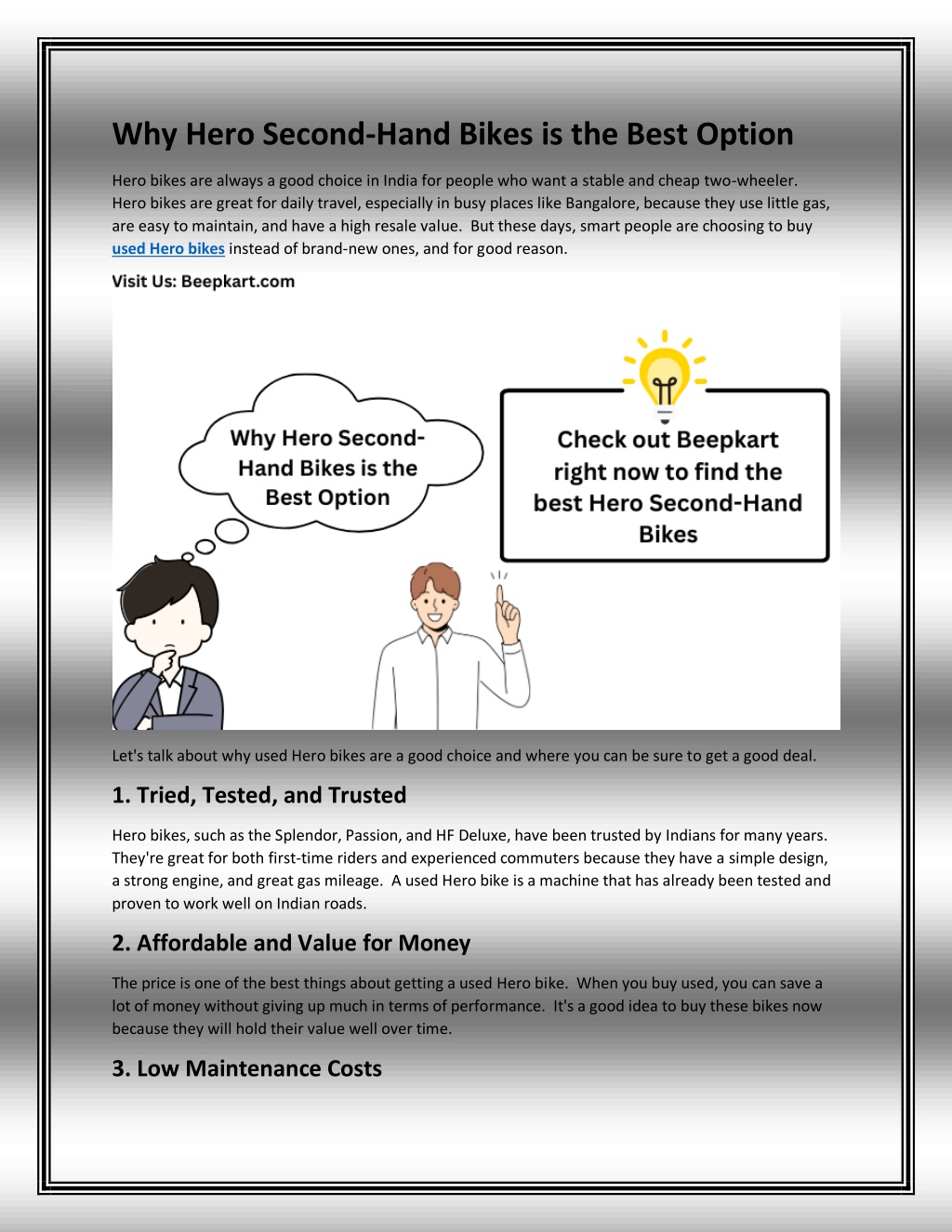 Why Hero Second-Hand Bikes is the Best Option

Hero bikes are always a good choice in India for people who want a stable and cheap two-wheeler. Hero bikes are great for daily travel, especially in busy places like Bangalore, because they use little gas, are easy to maintain, and have a high resale value. But these days, smart people are choosing to buy used Hero bikes instead of brand-new ones, and for good reason.

Visit Us: Beepkart.com

Why Hero Second-Hand Bikes is the Best Option

Check out Beepkart right now to find the best Hero Second-Hand Bikes

Let's talk about why used Hero bikes are a good choice and where you can be sure to get a good deal.

1. Tried, Tested, and Trusted

Hero bikes, such as the Splendor, Passion, and HF Deluxe, have been trusted by Indians for many years. They're great for both first-time riders and experienced commuters because they have a simple design, a strong engine, and great gas mileage. A used Hero bike is a machine that has already been tested and proven to work well on Indian roads.

2. Affordable and Value for Money

The price is one of the best things about getting a used Hero bike. When you buy used, you can save a lot of money without giving up much in terms of performance. It's a good idea to buy these bikes now because they will hold their value well over time.

3. Low Maintenance Costs